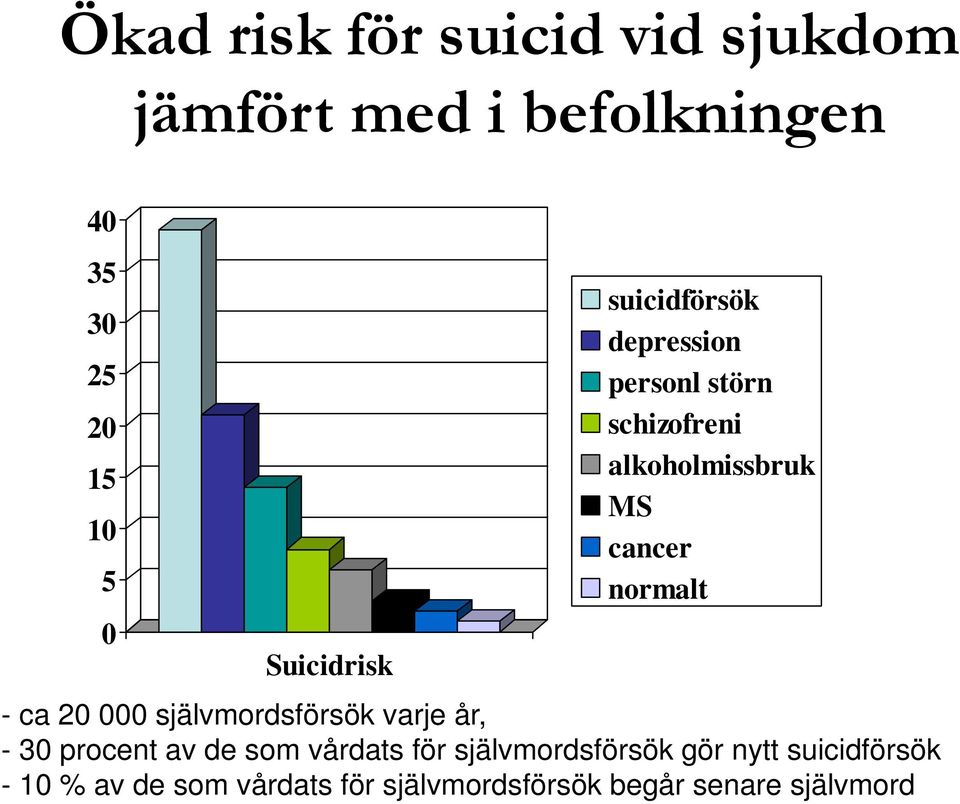 Ökad risk för suicid vid sjukdom jämfört med i befolkningen

40
35
30
25
20
15
10
5
0

Suicidrisk

suicidförsök
depression
personl störn
schizofreni
alkoholmissbruk
MS
cancer
normalt

- ca 20 000 självmordsförsök varje år,
- 30 procent av de som vårdats för självmordsförsök gör nytt suicidförsök
- 10 % av de som vårdats för självmordsförsök begår senare självmord